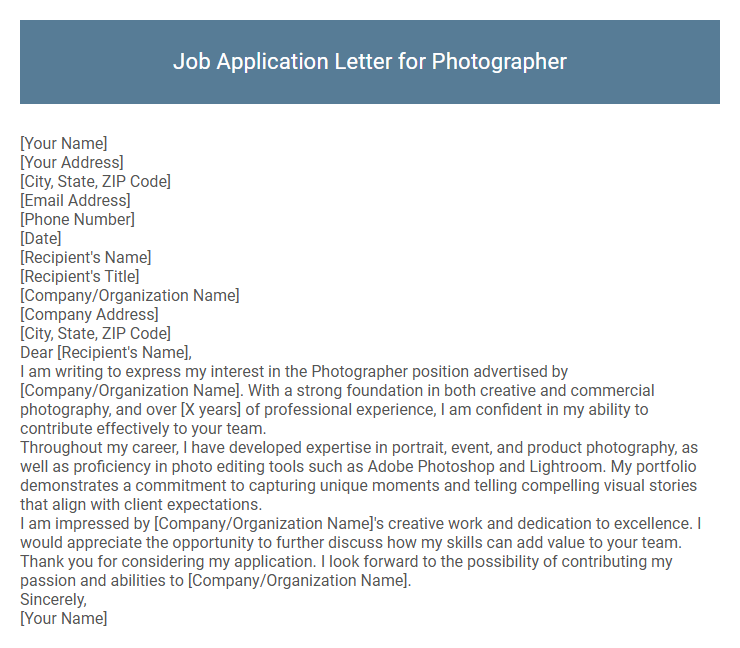 Job Application Letter for Photographer

[Your Name]
[Your Address]
[City, State, ZIP Code]
[Email Address]
[Phone Number]
[Date]
[Recipient's Name]
[Recipient's Title]
[Company/Organization Name]
[Company Address]
[City, State, ZIP Code]
Dear [Recipient's Name],
I am writing to express my interest in the Photographer position advertised by [Company/Organization Name]. With a strong foundation in both creative and commercial photography, and over [X years] of professional experience, I am confident in my ability to contribute effectively to your team.
Throughout my career, I have developed expertise in portrait, event, and product photography, as well as proficiency in photo editing tools such as Adobe Photoshop and Lightroom. My portfolio demonstrates a commitment to capturing unique moments and telling compelling visual stories that align with client expectations.
I am impressed by [Company/Organization Name]'s creative work and dedication to excellence. I would appreciate the opportunity to further discuss how my skills can add value to your team.
Thank you for considering my application. I look forward to the possibility of contributing my passion and abilities to [Company/Organization Name].
Sincerely,
[Your Name]